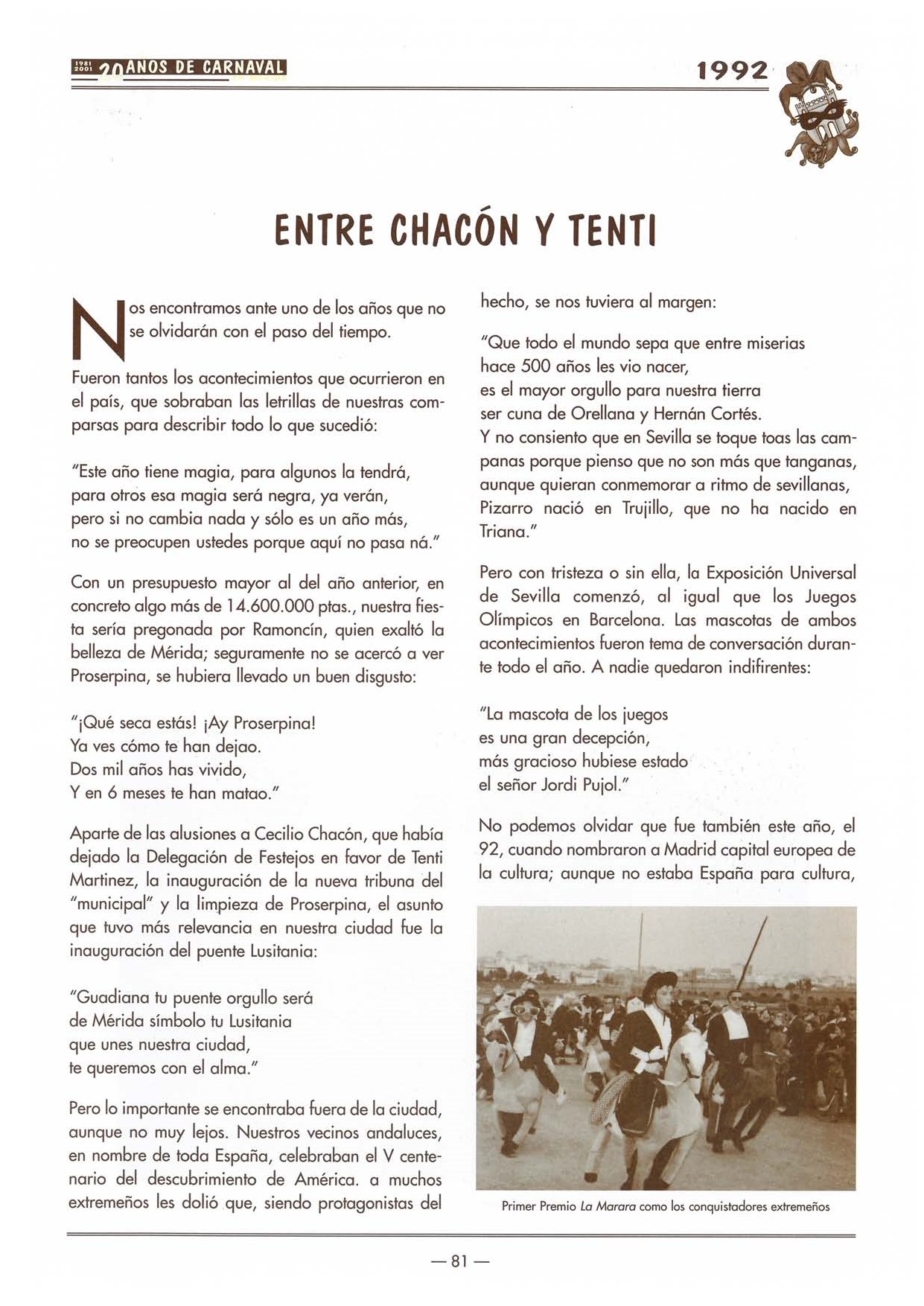 1981 2001 20 AÑOS DE CARNAVAL

1992

ENTRE CHACÓN Y TENTI

Nos encontramos ante uno de los años que no se olvidarán con el paso del tiempo.

Fueron tantos los acontecimientos que ocurrieron en el país, que sobraban las letrillas de nuestras comparsas para describir todo lo que sucedió:

"Este año tiene magia, para algunos la tendrá,
para otros esa magia será negra, ya verán,
pero si no cambia nada y sólo es un año más,
no se preocupen ustedes porque aquí no pasa ná."

Con un presupuesto mayor al del año anterior, en concreto algo más de 14.600.000 ptas., nuestra fiesta sería pregonada por Ramoncín, quien exaltó la belleza de Mérida; seguramente no se acercó a ver Proserpina, se hubiera llevado un buen disgusto:

"¡Qué seca estás! ¡Ay Proserpina!
Ya ves cómo te han dejao.
Dos mil años has vivido,
Y en 6 meses te han matao."

Aparte de las alusiones a Cecilio Chacón, que había dejado la Delegación de Festejos en favor de Tenti Martinez, la inauguración de la nueva tribuna del "municipal" y la limpieza de Proserpina, el asunto que tuvo más relevancia en nuestra ciudad fue la inauguración del puente Lusitania:

"Guadiana tu puente orgullo será
de Mérida símbolo tu Lusitania
que unes nuestra ciudad,
te queremos con el alma."

Pero lo importante se encontraba fuera de la ciudad, aunque no muy lejos. Nuestros vecinos andaluces, en nombre de toda España, celebraban el V centenario del descubrimiento de América. a muchos extremeños les dolió que, siendo protagonistas del hecho, se nos tuviera al margen:

"Que todo el mundo sepa que entre miserias
hace 500 años les vio nacer,
es el mayor orgullo para nuestra tierra
ser cuna de Orellana y Hernán Cortés.
Y no consiento que en Sevilla se toque toas las campanas porque pienso que no son más que tanganas,
aunque quieran conmemorar a ritmo de sevillanas,
Pizarro nació en Trujillo, que no ha nacido en Triana."

Pero con tristeza o sin ella, la Exposición Universal de Sevilla comenzó, al igual que los Juegos Olímpicos en Barcelona. Las mascotas de ambos acontecimientos fueron tema de conversación durante todo el año. A nadie quedaron indifirentes:

"La mascota de los juegos
es una gran decepción,
más gracioso hubiese estado
el señor Jordi Pujol."

No podemos olvidar que fue también este año, el 92, cuando nombraron a Madrid capital europea de la cultura; aunque no estaba España para cultura,

Primer Premio La Marara como los conquistadores extremeños

— 81 —